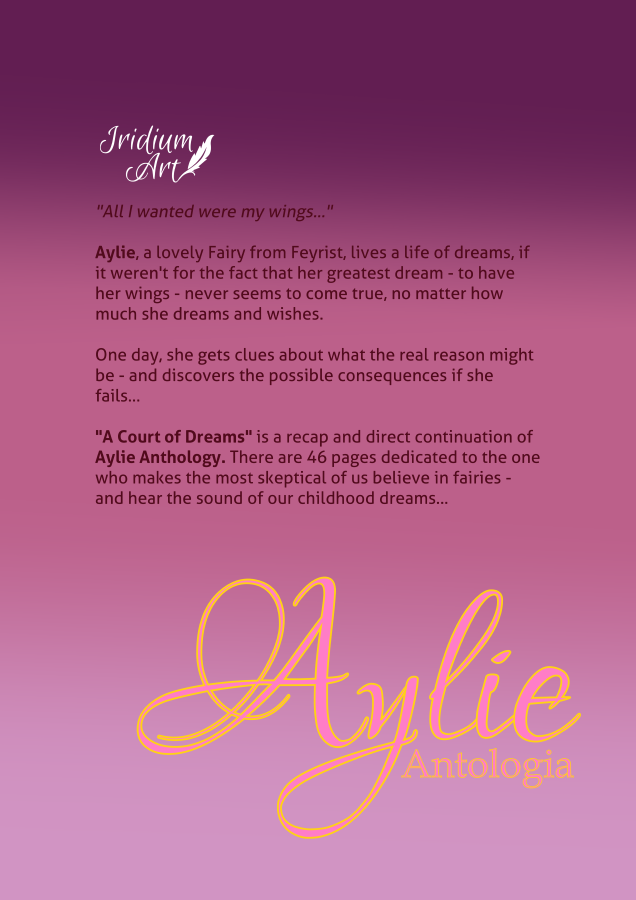 Iridium Art

"All I wanted were my wings..."

Aylie, a lovely Fairy from Feyrist, lives a life of dreams, if it weren't for the fact that her greatest dream - to have her wings - never seems to come true, no matter how much she dreams and wishes.

One day, she gets clues about what the real reason might be - and discovers the possible consequences if she fails...

"A Court of Dreams" is a recap and direct continuation of Aylie Anthology. There are 46 pages dedicated to the one who makes the most skeptical of us believe in fairies - and hear the sound of our childhood dreams...

Aylie
Antologia